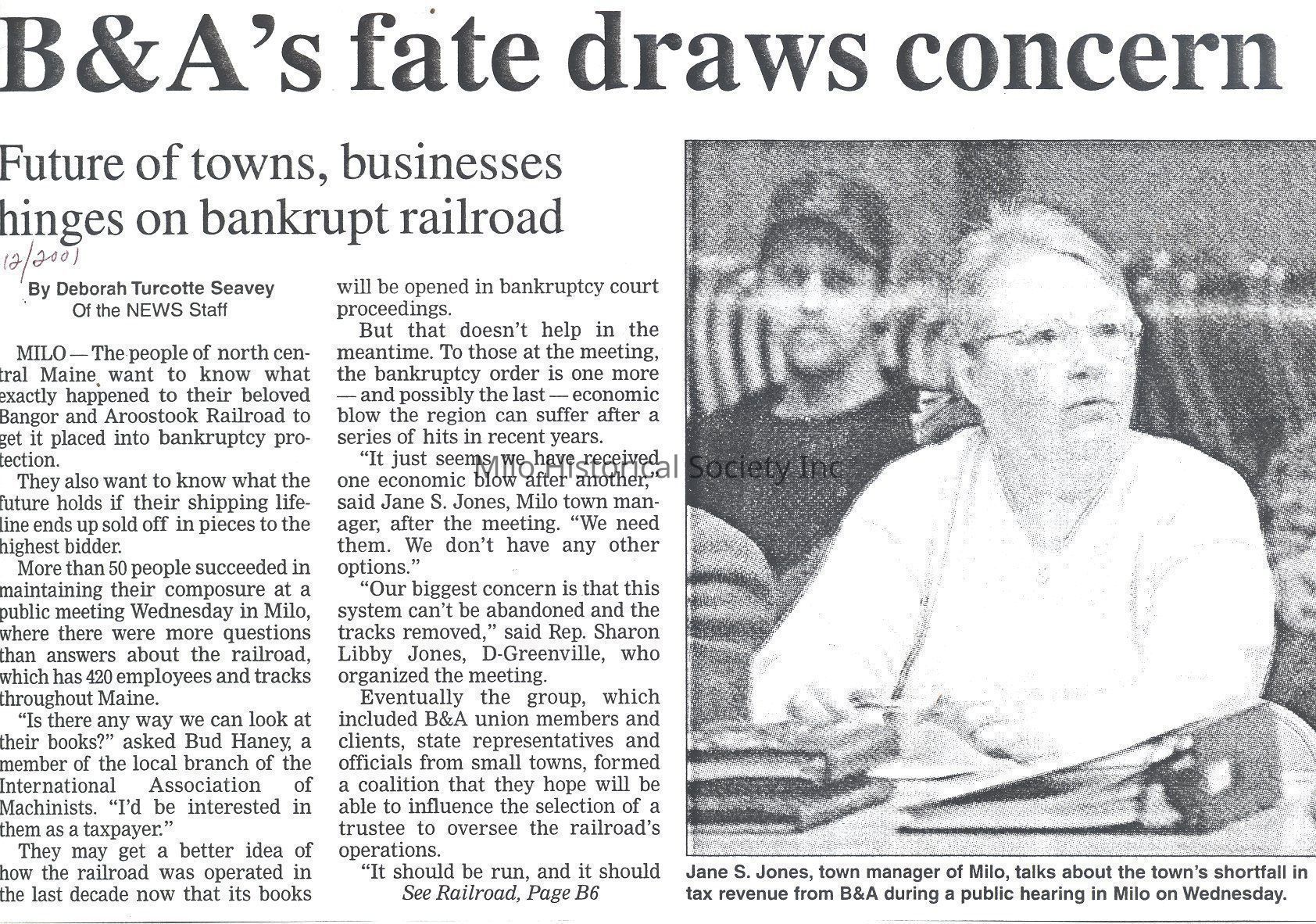 B&A's fate draws concern

Future of towns, businesses hinges on bankrupt railroad

12/2001

By Deborah Turcotte Seavey
Of the NEWS Staff

MILO — The people of north central Maine want to know what exactly happened to their beloved Bangor and Aroostook Railroad to get it placed into bankruptcy protection.

They also want to know what the future holds if their shipping lifeline ends up sold off in pieces to the highest bidder.

More than 50 people succeeded in maintaining their composure at a public meeting Wednesday in Milo, where there were more questions than answers about the railroad, which has 420 employees and tracks throughout Maine.

"Is there any way we can look at their books?" asked Bud Haney, a member of the local branch of the International Association of Machinists. "I'd be interested in them as a taxpayer."

They may get a better idea of how the railroad was operated in the last decade now that its books will be opened in bankruptcy court proceedings.

But that doesn't help in the meantime. To those at the meeting, the bankruptcy order is one more — and possibly the last — economic blow the region can suffer after a series of hits in recent years.

"It just seems we have received one economic blow after another," said Jane S. Jones, Milo town manager, after the meeting. "We need them. We don't have any other options."

"Our biggest concern is that this system can't be abandoned and the tracks removed," said Rep. Sharon Libby Jones, D-Greenville, who organized the meeting.

Eventually the group, which included B&A union members and clients, state representatives and officials from small towns, formed a coalition that they hope will be able to influence the selection of a trustee to oversee the railroad's operations.

"It should be run, and it should
See Railroad, Page B6

Milo Historical Society Inc

Jane S. Jones, town manager of Milo, talks about the town's shortfall in tax revenue from B&A during a public hearing in Milo on Wednesday.